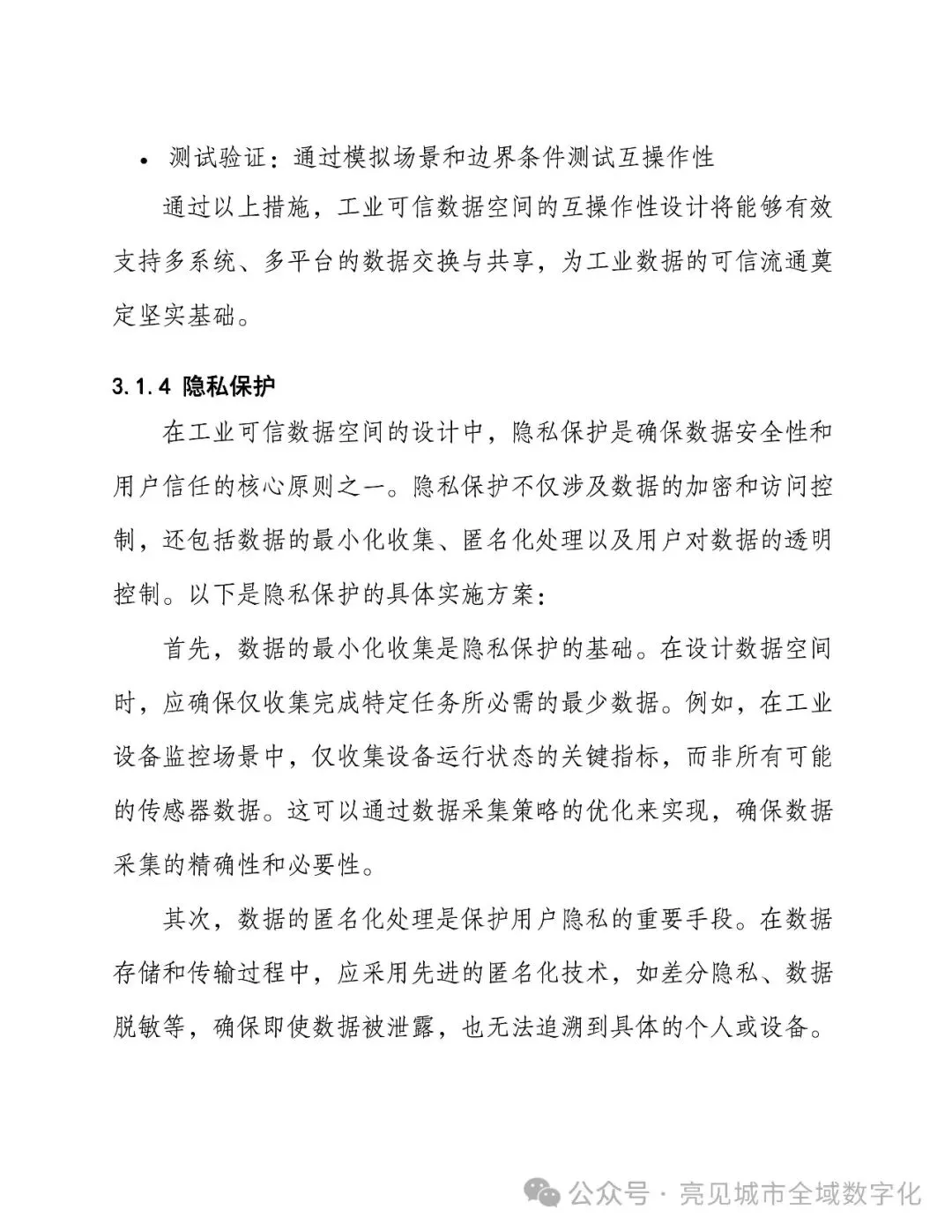 • 测试验证：通过模拟场景和边界条件测试互操作性

通过以上措施，工业可信数据空间的互操作性设计将能够有效支持多系统、多平台的数据交换与共享，为工业数据的可信流通奠定坚实基础。

3.1.4 隐私保护

在工业可信数据空间的设计中，隐私保护是确保数据安全性和用户信任的核心原则之一。隐私保护不仅涉及数据的加密和访问控制，还包括数据的最小化收集、匿名化处理以及用户对数据的透明控制。以下是隐私保护的具体实施方案：

首先，数据的最小化收集是隐私保护的基础。在设计数据空间时，应确保仅收集完成特定任务所必需的最少数据。例如，在工业设备监控场景中，仅收集设备运行状态的关键指标，而非所有可能的传感器数据。这可以通过数据采集策略的优化来实现，确保数据采集的精确性和必要性。

其次，数据的匿名化处理是保护用户隐私的重要手段。在数据存储和传输过程中，应采用先进的匿名化技术，如差分隐私、数据脱敏等，确保即使数据被泄露，也无法追溯到具体的个人或设备。

公众号 · 亮见城市全域数字化